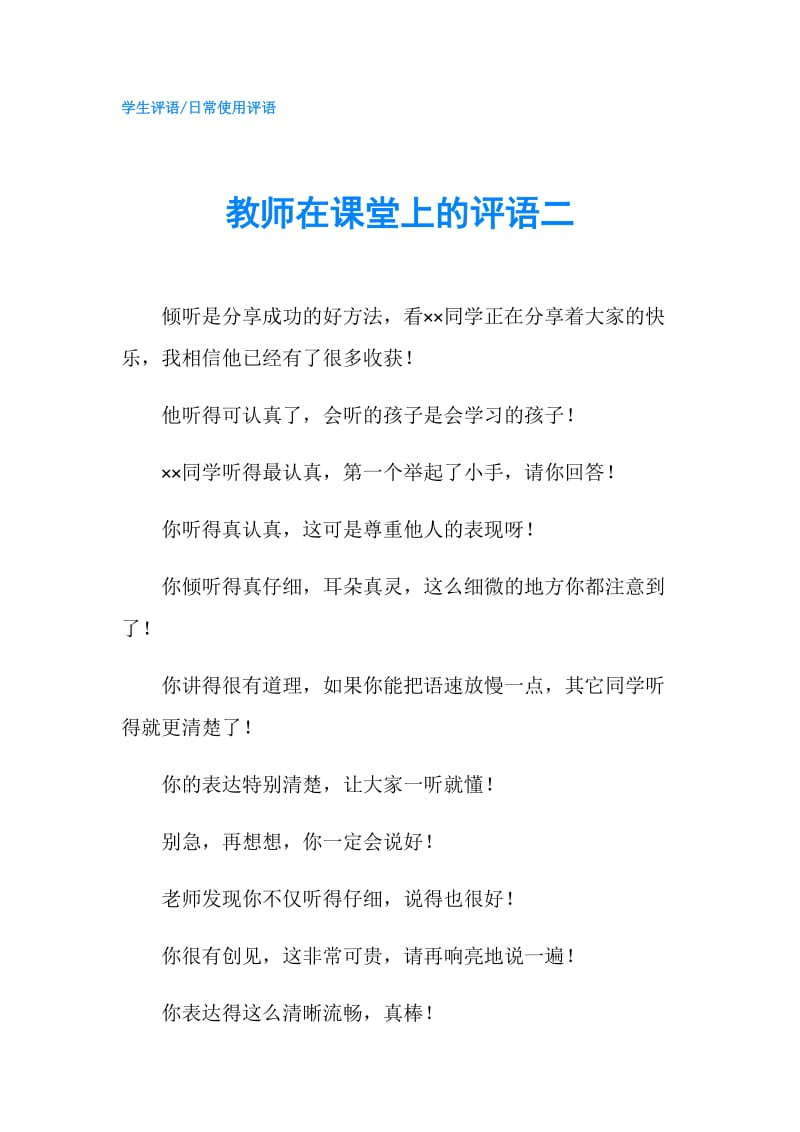 学生评语/日常使用评语

教师在课堂上的评语二

倾听是分享成功的好方法，看××同学正在分享着大家的快乐，我相信他已经有了很多收获！

他听得可认真了，会听的孩子是会学习的孩子！

××同学听得最认真，第一个举起了小手，请你回答！

你听得真认真，这可是尊重他人的表现呀！

你倾听得真仔细，耳朵真灵，这么细微的地方你都注意到了！

你讲得很有道理，如果你能把语速放慢一点，其它同学听得就更清楚了！

你的表达特别清楚，让大家一听就懂！

别急，再想想，你一定会说好！

老师发现你不仅听得仔细，说得也很好！

你很有创见，这非常可贵，请再响亮地说一遍！

你表达得这么清晰流畅，真棒！